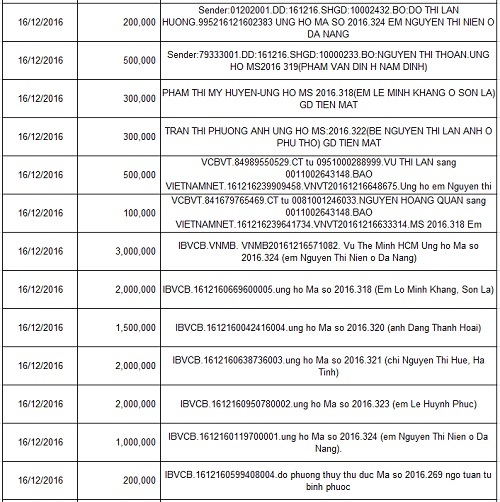 | | | |
|---|---|---|
| 16/12/2016 | 200,000 | Sender:01202001.DD:161216.SHGD:10002432.BO:DO THI LAN HUONG.995216121602383 UNG HO MA SO 2016.324 EM NGUYEN THI NIEN O DA NANG |
| 16/12/2016 | 500,000 | Sender:79333001.DD:161216.SHGD:10000233.BO:NGUYEN THI THOAN.UNG HO MS2016 319(PHAM VAN DIN H NAM DINH) |
| 16/12/2016 | 300,000 | PHAM THI MY HUYEN-UNG HO MS 2016.318(EM LE MINH KHANG O SON LA) GD TIEN MAT |
| 16/12/2016 | 300,000 | TRAN THI PHUONG ANH UNG HO MS:2016.322(BE NGUYEN THI LAN ANH O PHU THO) GD TIEN MAT |
| 16/12/2016 | 500,000 | VCBVT.84989550529.CT tu 0951000288999.VU THI LAN sang 0011002643148.BAO VIETNAMNET.161216239909458.VNVT20161216648675.Ung ho em Nguyen thi |
| 16/12/2016 | 100,000 | VCBVT.841679765469.CT tu 0081001246033.NGUYEN HOANG QUAN sang 0011002643148.BAO VIETNAMNET.161216239641734.VNVT20161216633314.MS 2016.318 Em |
| 16/12/2016 | 3,000,000 | IBVCB.VNMB. VNMB20161216571082. Vu The Minh HCM Ung ho Ma so 2016.324 (em Nguyen Thi Nien o Da Nang) |
| 16/12/2016 | 2,000,000 | IBVCB.1612160669600005.ung ho Ma so 2016.318 (Em Lo Minh Khang, Son La) |
| 16/12/2016 | 1,500,000 | IBVCB.1612160042416004.ung ho Ma so 2016.320 (anh Dang Thanh Hoai) |
| 16/12/2016 | 2,000,000 | IBVCB.1612160638736003.ung ho Ma so 2016.321 (chi Nguyen Thi Hue, Ha Tinh) |
| 16/12/2016 | 2,000,000 | IBVCB.1612160950780002.ung ho Ma so 2016.323 (em Le Huynh Phuc) |
| 16/12/2016 | 1,000,000 | IBVCB.1612160119700001.ung ho Ma so 2016.324 (em Nguyen Thi Nien o Da Nang). |
| 16/12/2016 | 200,000 | IBVCB.1612160599408004.do phuong thuy thu duc Ma so 2016.269 ngo tuan tu binh phuoc |